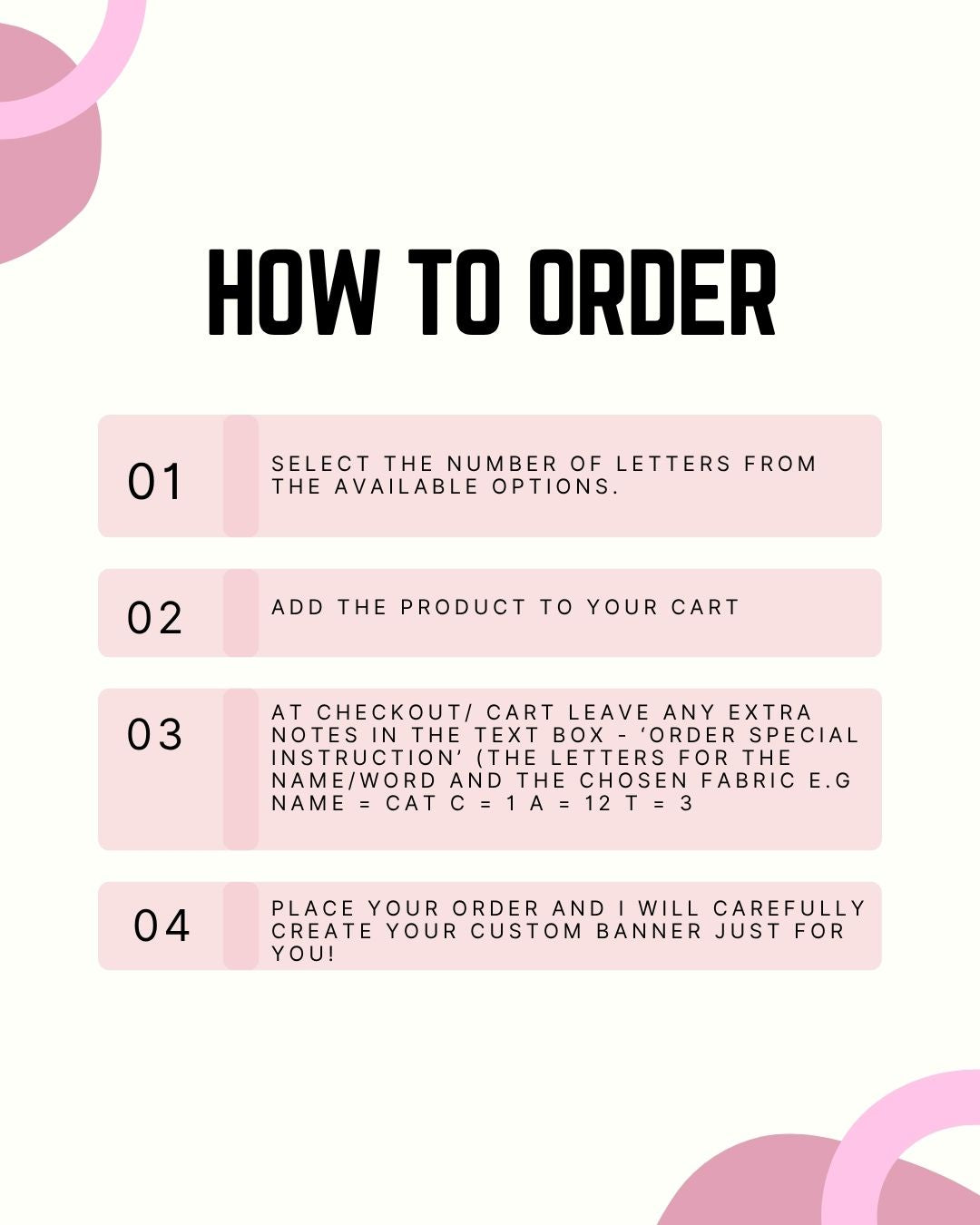 HOW TO ORDER

01

SELECT THE NUMBER OF LETTERS FROM THE AVAILABLE OPTIONS.

02

ADD THE PRODUCT TO YOUR CART

03

AT CHECKOUT/ CART LEAVE ANY EXTRA NOTES IN THE TEXT BOX - 'ORDER SPECIAL INSTRUCTION' (THE LETTERS FOR THE NAME/WORD AND THE CHOSEN FABRIC E.G NAME = CAT C = 1 A = 12 T = 3

04

PLACE YOUR ORDER AND I WILL CAREFULLY CREATE YOUR CUSTOM BANNER JUST FOR YOU!